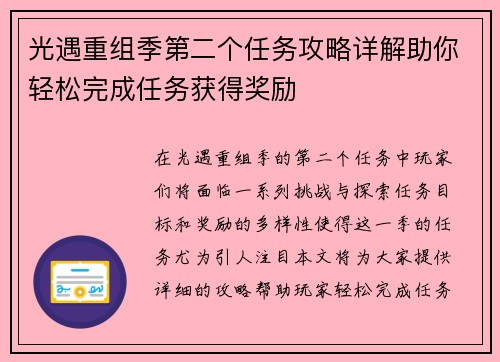 光遇重组季第二个任务攻略详解助你轻松完成任务获得奖励

在光遇重组季的第二个任务中玩家们将面临一系列挑战与探索任务目标和奖励的多样性使得这一季的任务尤为引人注目本文将为大家提供详细的攻略帮助玩家轻松完成任务